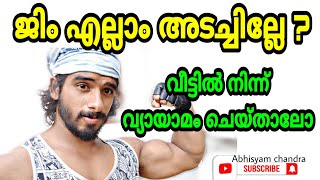 ജിം എല്ലാം അടച്ചില്ലേ ?

വീട്ടിൽ നിന്ന്
വ്യായാമം ചെയ്താലോ

Abhisyam chandra
SUBSCRIBE